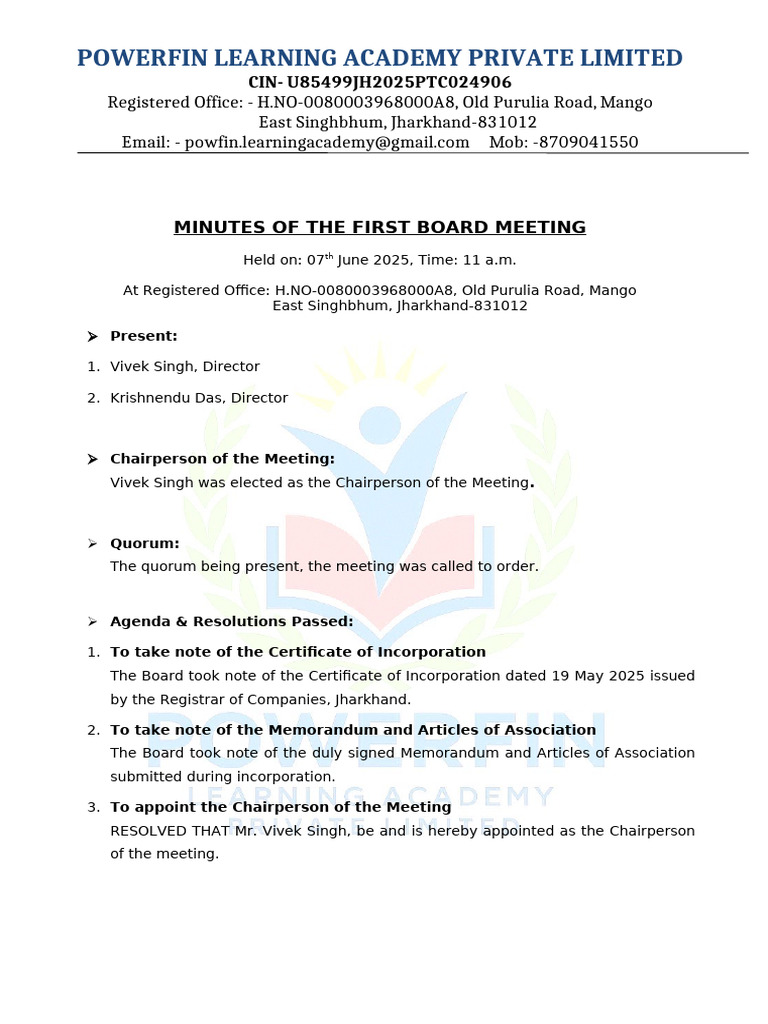 POWERFIN LEARNING ACADEMY PRIVATE LIMITED
CIN- U85499JH2025PTC024906
Registered Office: - H.NO-0080003968000A8, Old Purulia Road, Mango East Singhbhum, Jharkhand-831012
Email: - powfin.learningacademy@gmail.com Mob: -8709041550

MINUTES OF THE FIRST BOARD MEETING

Held on: 07$^{th}$ June 2025, Time: 11 a.m.

At Registered Office: H.NO-0080003968000A8, Old Purulia Road, Mango East Singhbhum, Jharkhand-831012

➤ Present:

1. Vivek Singh, Director

2. Krishnendu Das, Director

➤ Chairperson of the Meeting:
Vivek Singh was elected as the Chairperson of the Meeting.

➤ Quorum:
The quorum being present, the meeting was called to order.

➤ Agenda & Resolutions Passed:

1. To take note of the Certificate of Incorporation
The Board took note of the Certificate of Incorporation dated 19 May 2025 issued by the Registrar of Companies, Jharkhand.

2. To take note of the Memorandum and Articles of Association
The Board took note of the duly signed Memorandum and Articles of Association submitted during incorporation.

3. To appoint the Chairperson of the Meeting
RESOLVED THAT Mr. Vivek Singh, be and is hereby appointed as the Chairperson of the meeting.

POWERFIN
LEARNING ACADEMY
PRIVATE LIMITED